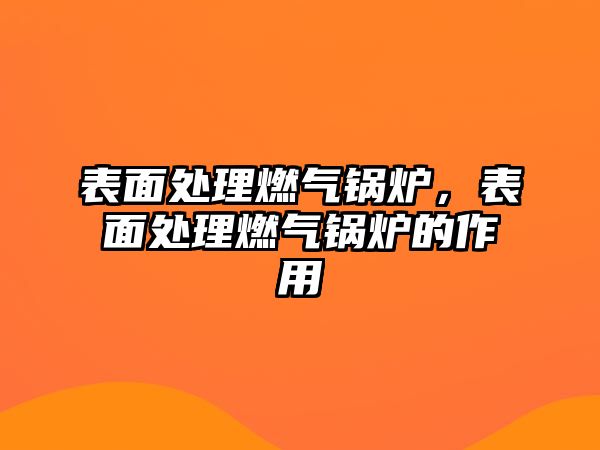 表面处理燃气锅炉，表面处理燃气锅炉的作用